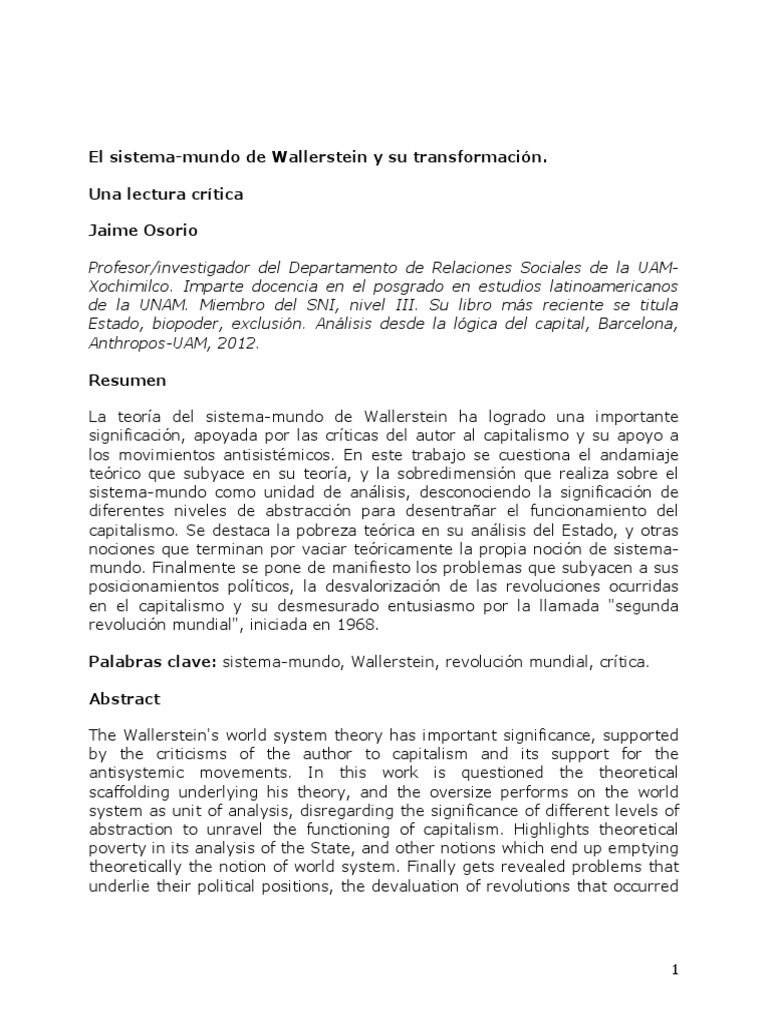 El sistema-mundo de Wallerstein y su transformación.

Una lectura crítica

Jaime Osorio

Profesor/investigador del Departamento de Relaciones Sociales de la UAM-Xochimilco. Imparte docencia en el posgrado en estudios latinoamericanos de la UNAM. Miembro del SNI, nivel III. Su libro más reciente se titula Estado, biopoder, exclusión. Análisis desde la lógica del capital, Barcelona, Anthropos-UAM, 2012.

Resumen

La teoría del sistema-mundo de Wallerstein ha logrado una importante significación, apoyada por las críticas del autor al capitalismo y su apoyo a los movimientos antisistémicos. En este trabajo se cuestiona el andamiaje teórico que subyace en su teoría, y la sobredimensión que realiza sobre el sistema-mundo como unidad de análisis, desconociendo la significación de diferentes niveles de abstracción para desentrañar el funcionamiento del capitalismo. Se destaca la pobreza teórica en su análisis del Estado, y otras nociones que terminan por vaciar teóricamente la propia noción de sistema-mundo. Finalmente se pone de manifiesto los problemas que subyacen a sus posicionamientos políticos, la desvalorización de las revoluciones ocurridas en el capitalismo y su desmesurado entusiasmo por la llamada "segunda revolución mundial", iniciada en 1968.

Palabras clave: sistema-mundo, Wallerstein, revolución mundial, crítica.

Abstract

The Wallerstein's world system theory has important significance, supported by the criticisms of the author to capitalism and its support for the antisystemic movements. In this work is questioned the theoretical scaffolding underlying his theory, and the oversize performs on the world system as unit of analysis, disregarding the significance of different levels of abstraction to unravel the functioning of capitalism. Highlights theoretical poverty in its analysis of the State, and other notions which end up emptying theoretically the notion of world system. Finally gets revealed problems that underlie their political positions, the devaluation of revolutions that occurred

1